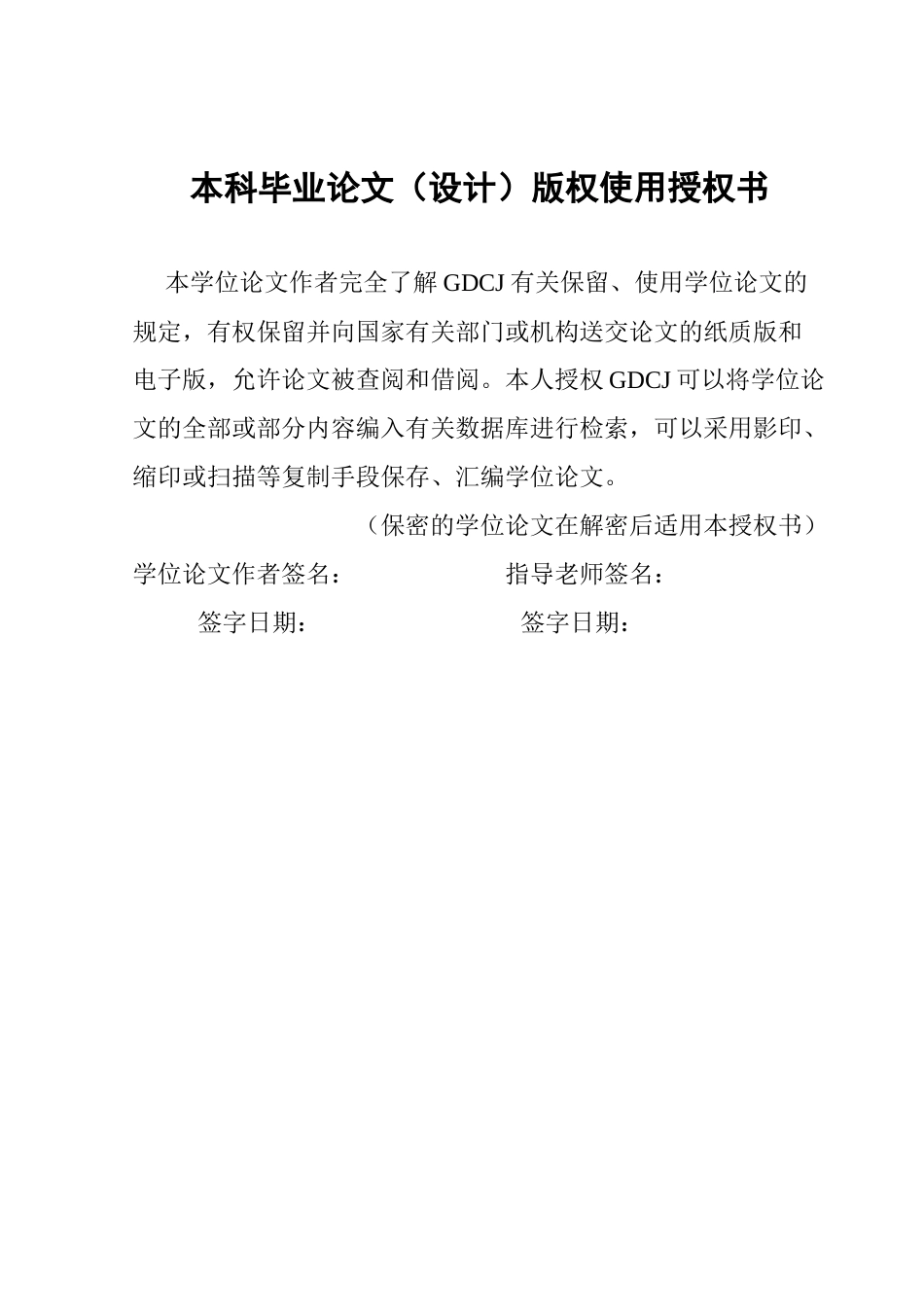 本科毕业论文（设计）版权使用授权书

本学位论文作者完全了解 GDCJ 有关保留、使用学位论文的规定，有权保留并向国家有关部门或机构送交论文的纸质版和电子版，允许论文被查阅和借阅。本人授权 GDCJ 可以将学位论文的全部或部分内容编入有关数据库进行检索，可以采用影印、缩印或扫描等复制手段保存、汇编学位论文。

（保密的学位论文在解密后适用本授权书）

学位论文作者签名： 指导老师签名：

签字日期： 签字日期：